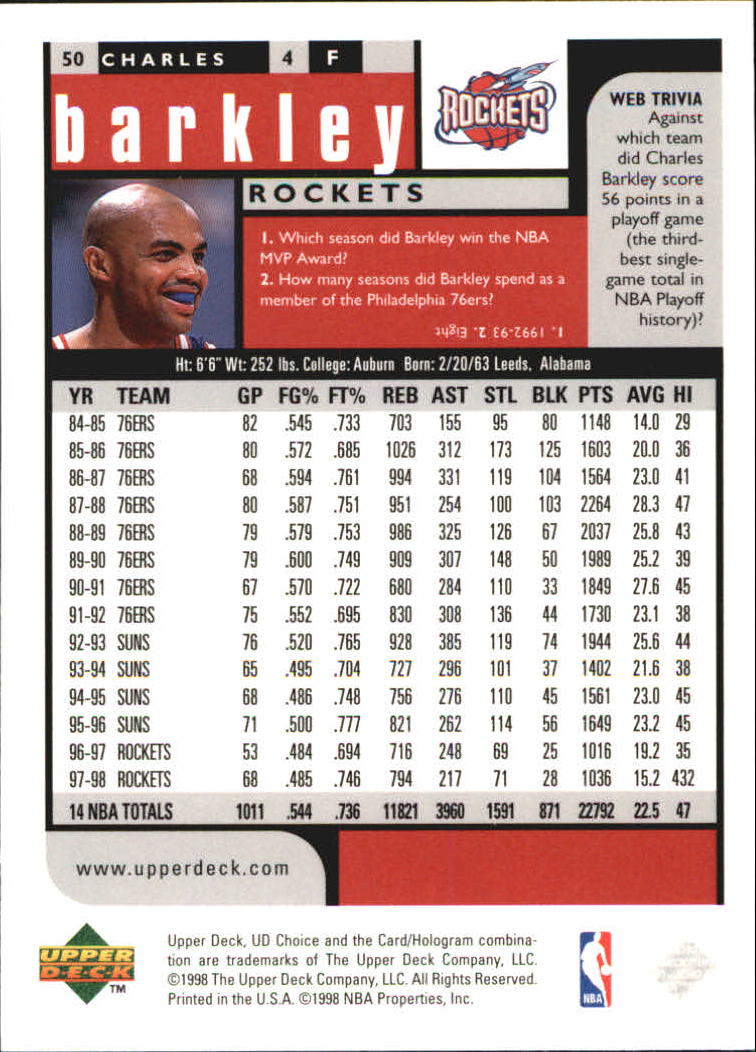 50 CHARLES 4 F

barkley

ROCKETS

ROCKETS

1. Which season did Barkley win the NBA MVP Award?
2. How many seasons did Barkley spend as a member of the Philadelphia 76ers?

1. 1992-93 2. Eight

WEB TRIVIA
Against which team did Charles Barkley score 56 points in a playoff game (the third-best single-game total in NBA Playoff history)?

Ht: 6'6" Wt: 252 lbs. College: Auburn Born: 2/20/63 Leeds, Alabama

| YR | TEAM | GP | FG% | FT% | REB | AST | STL | BLK | PTS | AVG | HI |
|---|---|---|---|---|---|---|---|---|---|---|---|
| 84-85 | 76ERS | 82 | .545 | .733 | 703 | 155 | 95 | 80 | 1148 | 14.0 | 29 |
| 85-86 | 76ERS | 80 | .572 | .685 | 1026 | 312 | 173 | 125 | 1603 | 20.0 | 36 |
| 86-87 | 76ERS | 68 | .594 | .761 | 994 | 331 | 119 | 104 | 1564 | 23.0 | 41 |
| 87-88 | 76ERS | 80 | .587 | .751 | 951 | 254 | 100 | 103 | 2264 | 28.3 | 47 |
| 88-89 | 76ERS | 79 | .579 | .753 | 986 | 325 | 126 | 67 | 2037 | 25.8 | 43 |
| 89-90 | 76ERS | 79 | .600 | .749 | 909 | 307 | 148 | 50 | 1989 | 25.2 | 39 |
| 90-91 | 76ERS | 67 | .570 | .722 | 680 | 284 | 110 | 33 | 1849 | 27.6 | 45 |
| 91-92 | 76ERS | 75 | .552 | .695 | 830 | 308 | 136 | 44 | 1730 | 23.1 | 38 |
| 92-93 | SUNS | 76 | .520 | .765 | 928 | 385 | 119 | 74 | 1944 | 25.6 | 44 |
| 93-94 | SUNS | 65 | .495 | .704 | 727 | 296 | 101 | 37 | 1402 | 21.6 | 38 |
| 94-95 | SUNS | 68 | .486 | .748 | 756 | 276 | 110 | 45 | 1561 | 23.0 | 45 |
| 95-96 | SUNS | 71 | .500 | .777 | 821 | 262 | 114 | 56 | 1649 | 23.2 | 45 |
| 96-97 | ROCKETS | 53 | .484 | .694 | 716 | 248 | 69 | 25 | 1016 | 19.2 | 35 |
| 97-98 | ROCKETS | 68 | .485 | .746 | 794 | 217 | 71 | 28 | 1036 | 15.2 | 432 |
| 14 NBA TOTALS | | 1011 | .544 | .736 | 11821 | 3960 | 1591 | 871 | 22792 | 22.5 | 47 |

www.upperdeck.com

UPPER DECK ™

Upper Deck, UD Choice and the Card/Hologram combination are trademarks of The Upper Deck Company, LLC. ©1998 The Upper Deck Company, LLC. All Rights Reserved. Printed in the U.S.A. ©1998 NBA Properties, Inc.

NBA